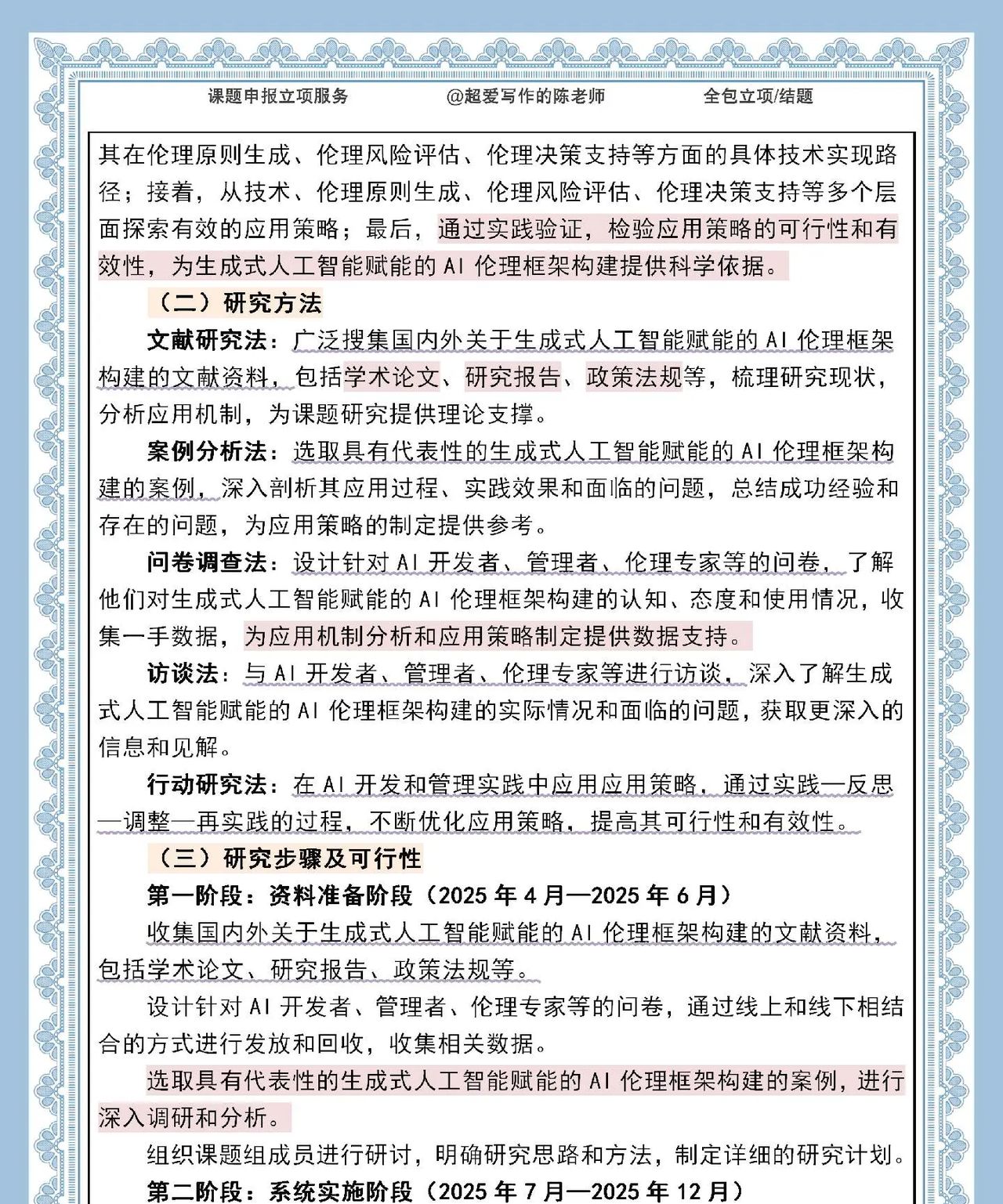 课题申报立项服务　　@超爱写作的陈老师　　全包立项/结题

其在伦理原则生成、伦理风险评估、伦理决策支持等方面的具体技术实现路径；接着，从技术、伦理原则生成、伦理风险评估、伦理决策支持等多个层面探索有效的应用策略；最后，通过实践验证，检验应用策略的可行性和有效性，为生成式人工智能赋能的 AI 伦理框架构建提供科学依据。

（二）研究方法

文献研究法：广泛搜集国内外关于生成式人工智能赋能的 AI 伦理框架构建的文献资料，包括学术论文、研究报告、政策法规等，梳理研究现状，分析应用机制，为课题研究提供理论支撑。

案例分析法：选取具有代表性的生成式人工智能赋能的 AI 伦理框架构建的案例，深入剖析其应用过程、实践效果和面临的问题，总结成功经验和存在的问题，为应用策略的制定提供参考。

问卷调查法：设计针对 AI 开发者、管理者、伦理专家等的问卷，了解他们对生成式人工智能赋能的 AI 伦理框架构建的认知、态度和使用情况，收集一手数据，为应用机制分析和应用策略制定提供数据支持。

访谈法：与 AI 开发者、管理者、伦理专家等进行访谈，深入了解生成式人工智能赋能的 AI 伦理框架构建的实际情况和面临的问题，获取更深入的信息和见解。

行动研究法：在 AI 开发和管理实践中应用应用策略，通过实践—反思—调整—再实践的过程，不断优化应用策略，提高其可行性和有效性。

（三）研究步骤及可行性

第一阶段：资料准备阶段（2025 年 4 月—2025 年 6 月）

收集国内外关于生成式人工智能赋能的 AI 伦理框架构建的文献资料，包括学术论文、研究报告、政策法规等。

设计针对 AI 开发者、管理者、伦理专家等的问卷，通过线上和线下相结合的方式进行发放和回收，收集相关数据。

选取具有代表性的生成式人工智能赋能的 AI 伦理框架构建的案例，进行深入调研和分析。

组织课题组成员进行研讨，明确研究思路和方法，制定详细的研究计划。

第二阶段：系统实施阶段（2025 年 7 月—2025 年 12 月）